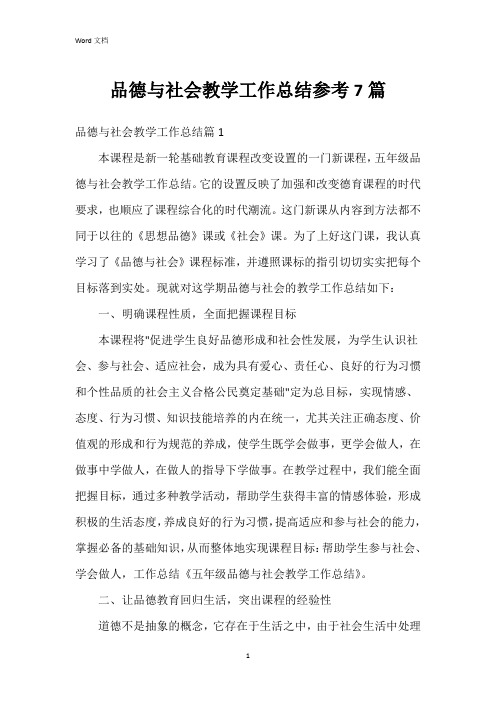 Word 文档

品德与社会教学工作总结参考 7 篇

品德与社会教学工作总结篇 1

本课程是新一轮基础教育课程改变设置的一门新课程，五年级品德与社会教学工作总结。它的设置反映了加强和改变德育课程的时代要求，也顺应了课程综合化的时代潮流。这门新课从内容到方法都不同于以往的《思想品德》课或《社会》课。为了上好这门课，我认真学习了《品德与社会》课程标准，并遵照课标的指引切切实实把每个目标落到实处。现就对这学期品德与社会的教学工作总结如下：

一、明确课程性质，全面把握课程目标

本课程将"促进学生良好品德形成和社会性发展，为学生认识社会、参与社会、适应社会，成为具有爱心、责任心、良好的行为习惯和个性品质的社会主义合格公民奠定基础"定为总目标，实现情感、态度、行为习惯、知识技能培养的内在统一，尤其关注正确态度、价值观的形成和行为规范的养成，使学生既学会做事，更学会做人，在做事中学做人，在做人的指导下学做事。在教学过程中，我们能全面把握目标，通过多种教学活动，帮助学生获得丰富的情感体验，形成积极的生活态度，养成良好的行为习惯，提高适应和参与社会的能力，掌握必备的基础知识，从而整体地实现课程目标：帮助学生参与社会、学会做人，工作总结《五年级品德与社会教学工作总结》。

二、让品德教育回归生活，突出课程的经验性

道德不是抽象的概念，它存在于生活之中，由于社会生活中处理

1